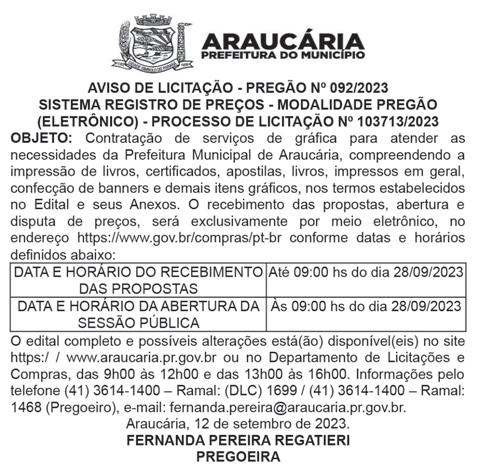 ARAUCÁRIA
PREFEITURA DO MUNICÍPIO

AVISO DE LICITAÇÃO - PREGÃO Nº 092/2023
SISTEMA REGISTRO DE PREÇOS - MODALIDADE PREGÃO (ELETRÔNICO) - PROCESSO DE LICITAÇÃO Nº 103713/2023

OBJETO: Contratação de serviços de gráfica para atender as necessidades da Prefeitura Municipal de Araucária, compreendendo a impressão de livros, certificados, apostilas, livros, impressos em geral, confecção de banners e demais itens gráficos, nos termos estabelecidos no Edital e seus Anexos. O recebimento das propostas, abertura e disputa de preços, será exclusivamente por meio eletrônico, no endereço https://www.gov.br/compras/pt-br conforme datas e horários definidos abaixo:

| DATA E HORÁRIO DO RECEBIMENTO DAS PROPOSTAS | Até 09:00 hs do dia 28/09/2023 |
|---|---|
| DATA E HORÁRIO DA ABERTURA DA SESSÃO PÚBLICA | Às 09:00 hs do dia 28/09/2023 |

O edital completo e possíveis alterações está(ão) disponível(eis) no site https:/ / www.araucaria.pr.gov.br ou no Departamento de Licitações e Compras, das 9h00 às 12h00 e das 13h00 às 16h00. Informações pelo telefone (41) 3614-1400 – Ramal: (DLC) 1699 / (41) 3614-1400 – Ramal: 1468 (Pregoeiro), e-mail: fernanda.pereira@araucaria.pr.gov.br.

Araucária, 12 de setembro de 2023.
FERNANDA PEREIRA REGATIERI
PREGOEIRA